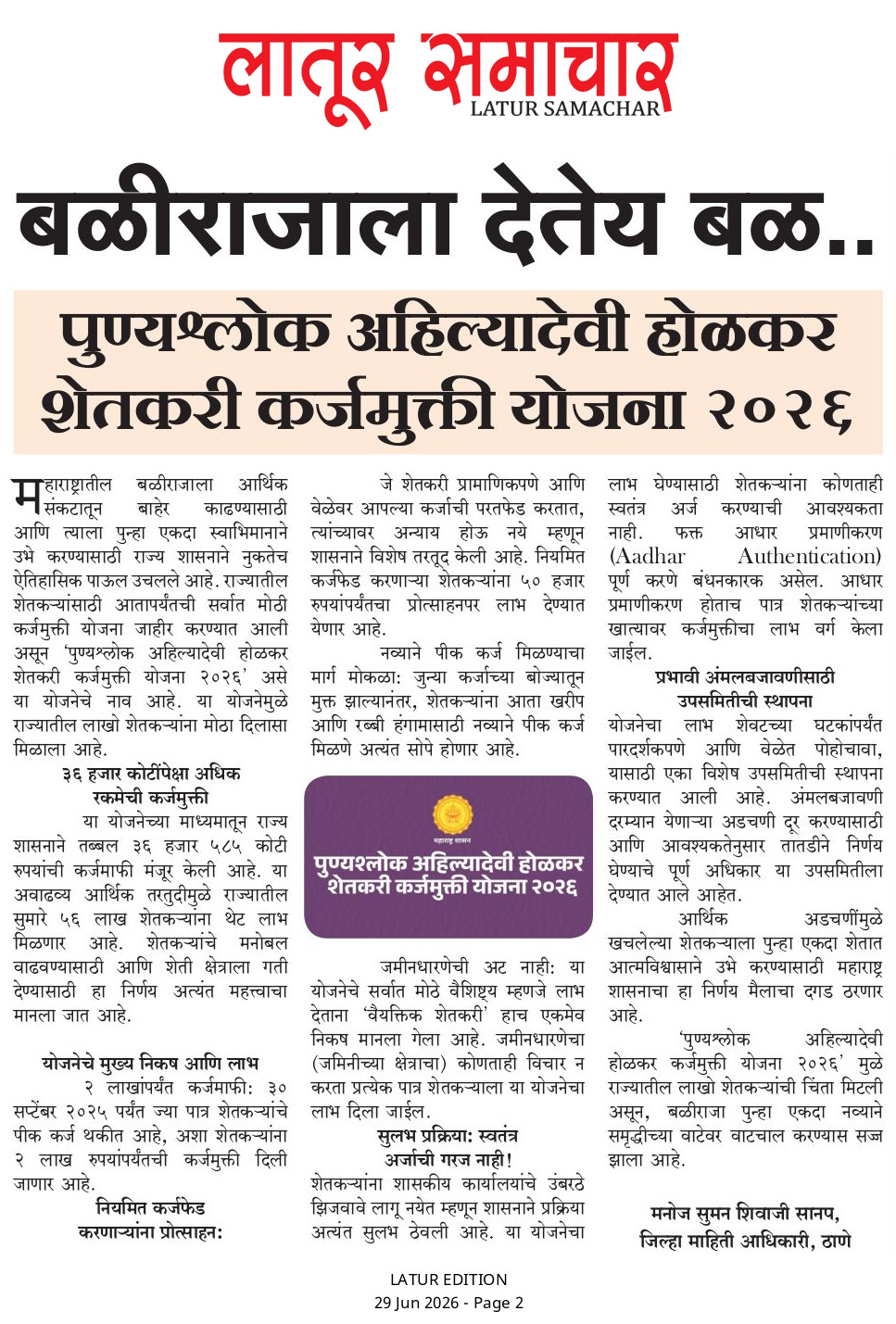 लातूर समाचार
LATUR SAMACHAR

बळीराजाला देतेय बळ..

पुण्यश्लोक अहिल्यादेवी होळकर शेतकरी कर्जमुक्ती योजना २०२६

महाराष्ट्रातील बळीराजाला आर्थिक संकटातून बाहेर काढण्यासाठी आणि त्याला पुन्हा एकदा स्वाभिमानाने उभे करण्यासाठी राज्य शासनाने नुकतेच ऐतिहासिक पाऊल उचलले आहे. राज्यातील शेतकऱ्यांसाठी आतापर्यंतची सर्वात मोठी कर्जमुक्ती योजना जाहीर करण्यात आली असून 'पुण्यश्लोक अहिल्यादेवी होळकर शेतकरी कर्जमुक्ती योजना २०२६' असे या योजनेचे नाव आहे. या योजनेमुळे राज्यातील लाखो शेतकऱ्यांना मोठा दिलासा मिळाला आहे.

३६ हजार कोटींपेक्षा अधिक रकमेची कर्जमुक्ती

या योजनेच्या माध्यमातून राज्य शासनाने तब्बल ३६ हजार ५८५ कोटी रुपयांची कर्जमाफी मंजूर केली आहे. या अवाढव्य आर्थिक तरतुदीमुळे राज्यातील सुमारे ५६ लाख शेतकऱ्यांना थेट लाभ मिळणार आहे. शेतकऱ्यांचे मनोबल वाढवण्यासाठी आणि शेती क्षेत्राला गती देण्यासाठी हा निर्णय अत्यंत महत्त्वाचा मानला जात आहे.

योजनेचे मुख्य निकष आणि लाभ

२ लाखांपर्यंत कर्जमाफी: ३० सप्टेंबर २०२५ पर्यंत ज्या पात्र शेतकऱ्यांचे पीक कर्ज थकीत आहे, अशा शेतकऱ्यांना २ लाख रुपयांपर्यंतची कर्जमुक्ती दिली जाणार आहे.

नियमित कर्जफेड करणाऱ्यांना प्रोत्साहन:

जे शेतकरी प्रामाणिकपणे आणि वेळेवर आपल्या कर्जाची परतफेड करतात, त्यांच्यावर अन्याय होऊ नये म्हणून शासनाने विशेष तरतूद केली आहे. नियमित कर्जफेड करणाऱ्या शेतकऱ्यांना ५० हजार रुपयांपर्यंतचा प्रोत्साहनपर लाभ देण्यात येणार आहे.

नव्याने पीक कर्ज मिळण्याचा मार्ग मोकळा: जुन्या कर्जाच्या बोज्यातून मुक्त झाल्यानंतर, शेतकऱ्यांना आता खरीप आणि रब्बी हंगामासाठी नव्याने पीक कर्ज मिळणे अत्यंत सोपे होणार आहे.

महाराष्ट्र शासन
पुण्यश्लोक अहिल्यादेवी होळकर शेतकरी कर्जमुक्ती योजना २०२६

जमीनधारणेची अट नाही: या योजनेचे सर्वात मोठे वैशिष्ट्य म्हणजे लाभ देताना 'वैयक्तिक शेतकरी' हाच एकमेव निकष मानला गेला आहे. जमीनधारणेचा (जमिनीच्या क्षेत्राचा) कोणताही विचार न करता प्रत्येक पात्र शेतकऱ्याला या योजनेचा लाभ दिला जाईल.

सुलभ प्रक्रिया: स्वतंत्र अर्जाची गरज नाही!

शेतकऱ्यांना शासकीय कार्यालयांचे उंबरठे झिजवावे लागू नयेत म्हणून शासनाने प्रक्रिया अत्यंत सुलभ ठेवली आहे. या योजनेचा लाभ घेण्यासाठी शेतकऱ्यांना कोणताही स्वतंत्र अर्ज करण्याची आवश्यकता नाही. फक्त आधार प्रमाणीकरण (Aadhar Authentication) पूर्ण करणे बंधनकारक असेल. आधार प्रमाणीकरण होताच पात्र शेतकऱ्यांच्या खात्यावर कर्जमुक्तीचा लाभ वर्ग केला जाईल.

प्रभावी अंमलबजावणीसाठी उपसमितीची स्थापना

योजनेचा लाभ शेवटच्या घटकांपर्यंत पारदर्शकपणे आणि वेळेत पोहोचावा, यासाठी एका विशेष उपसमितीची स्थापना करण्यात आली आहे. अंमलबजावणी दरम्यान येणाऱ्या अडचणी दूर करण्यासाठी आणि आवश्यकतेनुसार तातडीने निर्णय घेण्याचे पूर्ण अधिकार या उपसमितीला देण्यात आले आहेत.

आर्थिक अडचणींमुळे खचलेल्या शेतकऱ्याला पुन्हा एकदा शेतात आत्मविश्वासाने उभे करण्यासाठी महाराष्ट्र शासनाचा हा निर्णय मैलाचा दगड ठरणार आहे.

'पुण्यश्लोक अहिल्यादेवी होळकर कर्जमुक्ती योजना २०२६' मुळे राज्यातील लाखो शेतकऱ्यांची चिंता मिटली असून, बळीराजा पुन्हा एकदा नव्याने समृद्धीच्या वाटेवर वाटचाल करण्यास सज्ज झाला आहे.

मनोज सुमन शिवाजी सानप,
जिल्हा माहिती अधिकारी, ठाणे

LATUR EDITION
29 Jun 2026 - Page 2